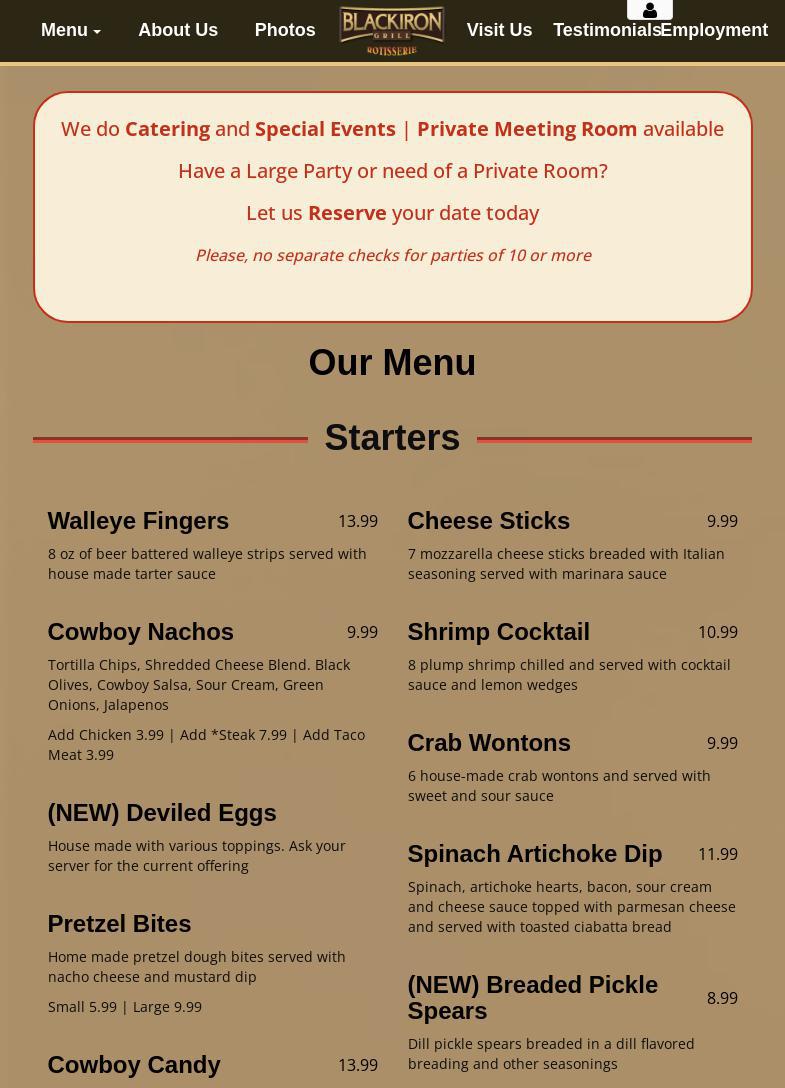 Menu About Us Photos BLACKIRON GRILL ROTISSERIE Visit Us Testimonials Employment

We do Catering and Special Events | Private Meeting Room available

Have a Large Party or need of a Private Room?

Let us Reserve your date today

Please, no separate checks for parties of 10 or more

Our Menu

Starters

Walleye Fingers 13.99
8 oz of beer battered walleye strips served with house made tarter sauce

Cowboy Nachos 9.99
Tortilla Chips, Shredded Cheese Blend. Black Olives, Cowboy Salsa, Sour Cream, Green Onions, Jalapenos

Add Chicken 3.99 | Add *Steak 7.99 | Add Taco Meat 3.99

(NEW) Deviled Eggs
House made with various toppings. Ask your server for the current offering

Pretzel Bites
Home made pretzel dough bites served with nacho cheese and mustard dip

Small 5.99 | Large 9.99

Cowboy Candy 13.99

Cheese Sticks 9.99
7 mozzarella cheese sticks breaded with Italian seasoning served with marinara sauce

Shrimp Cocktail 10.99
8 plump shrimp chilled and served with cocktail sauce and lemon wedges

Crab Wontons 9.99
6 house-made crab wontons and served with sweet and sour sauce

Spinach Artichoke Dip 11.99
Spinach, artichoke hearts, bacon, sour cream and cheese sauce topped with parmesan cheese and served with toasted ciabatta bread

(NEW) Breaded Pickle Spears 8.99
Dill pickle spears breaded in a dill flavored breading and other seasonings